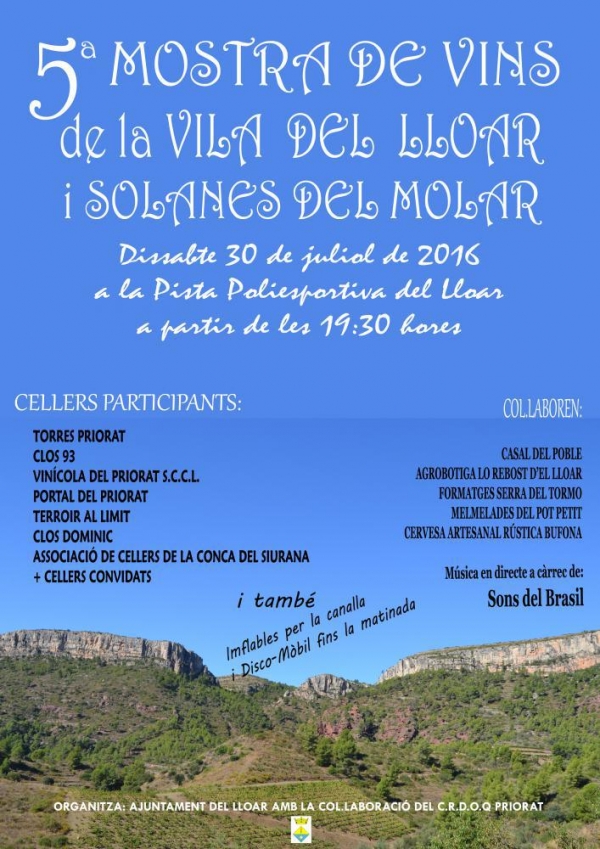 5ª MOSTRA DE VINS de la VILA DEL LLOAR i SOLANES DEL MOLAR

Dissabte 30 de juliol de 2016 a la Pista Poliesportiva del Lloar a partir de les 19:30 hores

CELLERS PARTICIPANTS:

TORRES PRIORAT
CLOS 93
VINÍCOLA DEL PRIORAT S.C.C.L.
PORTAL DEL PRIORAT
TERROIR AL LIMIT
CLOS DOMINIC
ASSOCIACIÓ DE CELLERS DE LA CONCA DEL SIURANA
+ CELLERS CONVIDATS

COL.LABOREN:

CASAL DEL POBLE
AGROBOTIGA LO REBOST D'EL LLOAR
FORMATGES SERRA DEL TORMO
MELMELADES DEL POT PETIT
CERVESA ARTESANAL RÚSTICA BUFONA

Música en directe a càrrec de:
Sons del Brasil

i també
Imflables per la canalla
i Disco-Mòbil fins la matinada

ORGANITZA: AJUNTAMENT DEL LLOAR AMB LA COL.LABORACIÓ DEL C.R.D.O.Q PRIORAT